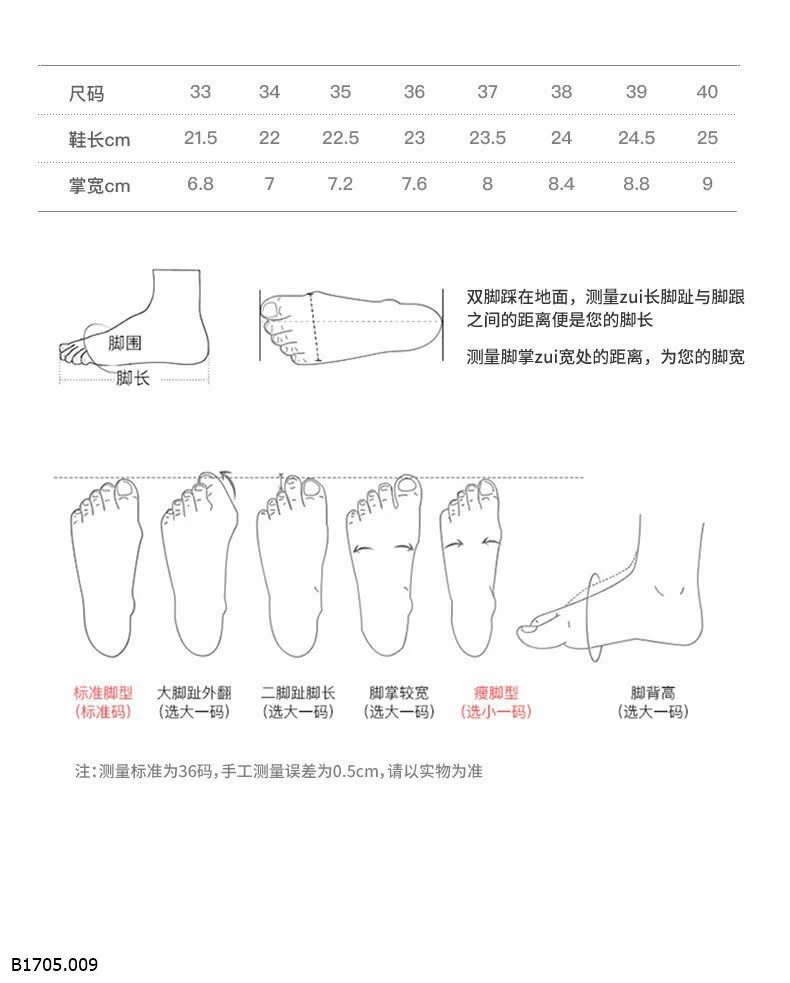 | 尺码 | 33 | 34 | 35 | 36 | 37 | 38 | 39 | 40 |
|---|---|---|---|---|---|---|---|---|
| 鞋长cm | 21.5 | 22 | 22.5 | 23 | 23.5 | 24 | 24.5 | 25 |
| 掌宽cm | 6.8 | 7 | 7.2 | 7.6 | 8 | 8.4 | 8.8 | 9 |

脚围
脚长

双脚踩在地面，测量zui长脚趾与脚跟之间的距离便是您的脚长

测量脚掌zui宽处的距离，为您的脚宽

标准脚型
(标准码)

大脚趾外翻
(选大一码)

二脚趾脚长
(选大一码)

脚掌较宽
(选大一码)

瘦脚型
(选小一码)

脚背高
(选大一码)

注:测量标准为36码,手工测量误差为0.5cm,请以实物为准

B1705.009